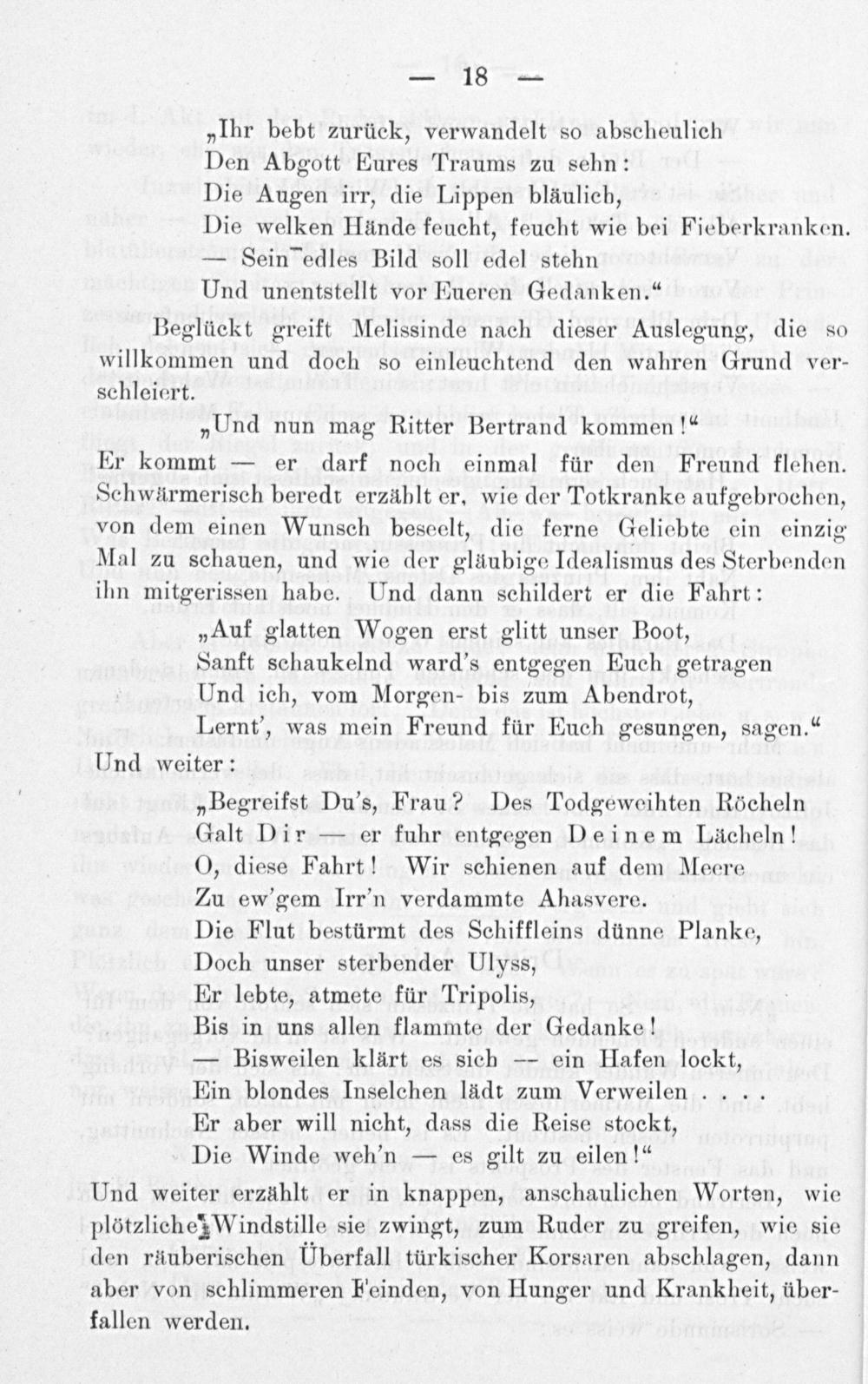 — 18 —

„Ihr bebt zurück, verwandelt so abscheulich
Den Abgott Eures Traums zu sehn:
Die Augen irr, die Lippen bläulich,
Die welken Hände feucht, feucht wie bei Fieberkranken.
— Sein edles Bild soll edel stehn
Und unentstellt vor Eueren Gedanken.“

Beglückt greift Melissinde nach dieser Auslegung, die so willkommen und doch so einleuchtend den wahren Grund verschleiert.

„Und nun mag Ritter Bertrand kommen!“

Er kommt — er darf noch einmal für den Freund flehen. Schwärmerisch beredt erzählt er, wie der Totkranke aufgebrochen, von dem einen Wunsch beseelt, die ferne Geliebte ein einzig Mal zu schauen, und wie der gläubige Idealismus des Sterbenden ihn mitgerissen habe. Und dann schildert er die Fahrt:

„Auf glatten Wogen erst glitt unser Boot,
Sanft schaukelnd ward's entgegen Euch getragen
Und ich, vom Morgen- bis zum Abendrot,
Lernt', was mein Freund für Euch gesungen, sagen.“

Und weiter:

„Begreifst Du's, Frau? Des Todgeweihten Röcheln
Galt Dir — er fuhr entgegen Deinem Lächeln!
O, diese Fahrt! Wir schienen auf dem Meere
Zu ew'gem Irr'n verdammte Ahasvere.
Die Flut bestürmt des Schiffleins dünne Planke,
Doch unser sterbender Ulyss,
Er lebte, atmete für Tripolis,
Bis in uns allen flammte der Gedanke!
— Bisweilen klärt es sich — ein Hafen lockt,
Ein blondes Inselchen lädt zum Verweilen . . .
Er aber will nicht, dass die Reise stockt,
Die Winde weh'n — es gilt zu eilen!“

Und weiter erzählt er in knappen, anschaulichen Worten, wie plötzliche Windstille sie zwingt, zum Ruder zu greifen, wie sie den räuberischen Überfall türkischer Korsaren abschlagen, dann aber von schlimmeren Feinden, von Hunger und Krankheit, überfallen werden.